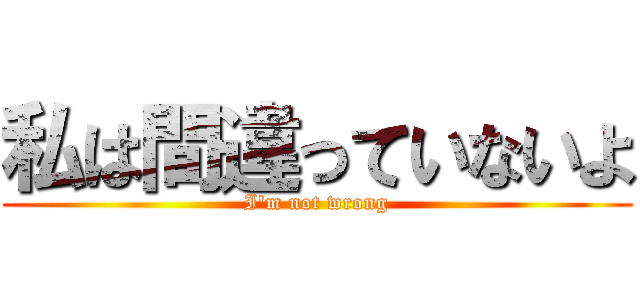 私は間違っていないよ
I'm not wrong